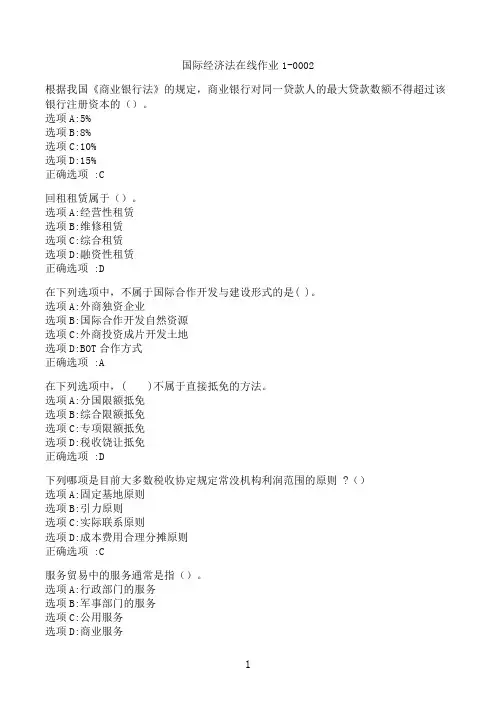 国际经济法在线作业 1-0002

根据我国《商业银行法》的规定，商业银行对同一贷款人的最大贷款数额不得超过该银行注册资本的（）。
选项 A:5%
选项 B:8%
选项 C:10%
选项 D:15%
正确选项 :C

回租租赁属于（）。
选项 A:经营性租赁
选项 B:维修租赁
选项 C:综合租赁
选项 D:融资性租赁
正确选项 :D

在下列选项中，不属于国际合作开发与建设形式的是( )。
选项 A:外商独资企业
选项 B:国际合作开发自然资源
选项 C:外商投资成片开发土地
选项 D:BOT 合作方式
正确选项 :A

在下列选项中，(　　)不属于直接抵免的方法。
选项 A:分国限额抵免
选项 B:综合限额抵免
选项 C:专项限额抵免
选项 D:税收饶让抵免
正确选项 :D

下列哪项是目前大多数税收协定规定常设机构利润范围的原则 ?（）
选项 A:固定基地原则
选项 B:引力原则
选项 C:实际联系原则
选项 D:成本费用合理分摊原则
正确选项 :C

服务贸易中的服务通常是指（）。
选项 A:行政部门的服务
选项 B:军事部门的服务
选项 C:公用服务
选项 D:商业服务

1